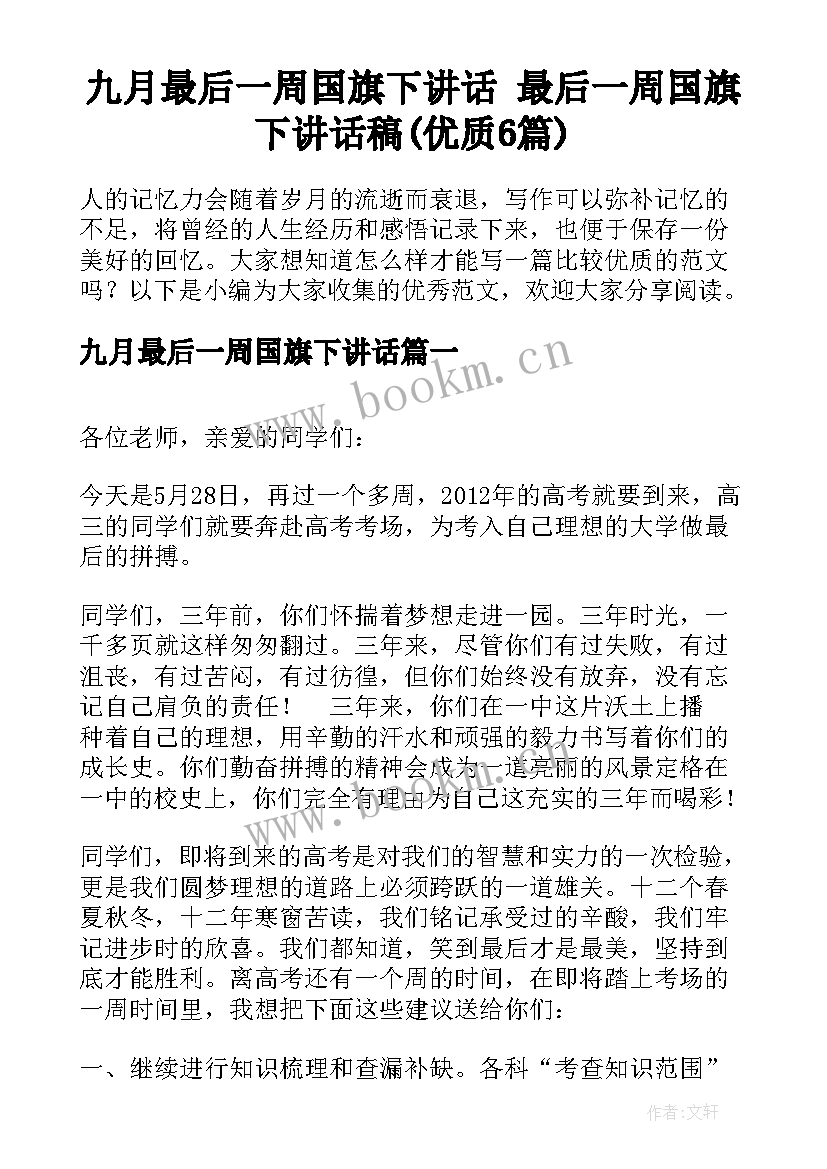 九月最后一周国旗下讲话 最后一周国旗下讲话稿(优质6篇)

人的记忆力会随着岁月的流逝而衰退，写作可以弥补记忆的不足，将曾经的人生经历和感悟记录下来，也便于保存一份美好的回忆。大家想知道怎么样才能写一篇比较优质的范文吗？以下是小编为大家收集的优秀范文，欢迎大家分享阅读。

九月最后一周国旗下讲话篇一

www.bookm.cn

各位老师，亲爱的同学们：

今天是5月28日，再过一个多周，2012年的高考就要到来，高三的同学们就要奔赴高考考场，为考入自己理想的大学做最后的拼搏。

同学们，三年前，你们怀揣着梦想走进一园。三年时光，一千多页就这样匆匆翻过。三年来，尽管你们有过失败，有过沮丧，有过苦闷，有过彷徨，但你们始终没有放弃，没有忘记自己肩负的责任！　三年来，你们在一中这片沃土上播种着自己的理想，用辛勤的汗水和顽强的毅力书写着你们的成长史。你们勤奋拼搏的精神会成为一道亮丽的风景定格在一中的校史上，你们完全有理由为自己这充实的三年而喝彩！

同学们，即将到来的高考是对我们的智慧和实力的一次检验，更是我们圆梦理想的道路上必须跨跃的一道雄关。十二个春夏秋冬，十二年寒窗苦读，我们铭记承受过的辛酸，我们牢记进步时的欣喜。我们都知道，笑到最后才是最美，坚持到底才能胜利。离高考还有一个周的时间，在即将踏上考场的一周时间里，我想把下面这些建议送给你们：

一、继续进行知识梳理和查漏补缺。各科“考查知识范围”

作者:文轩